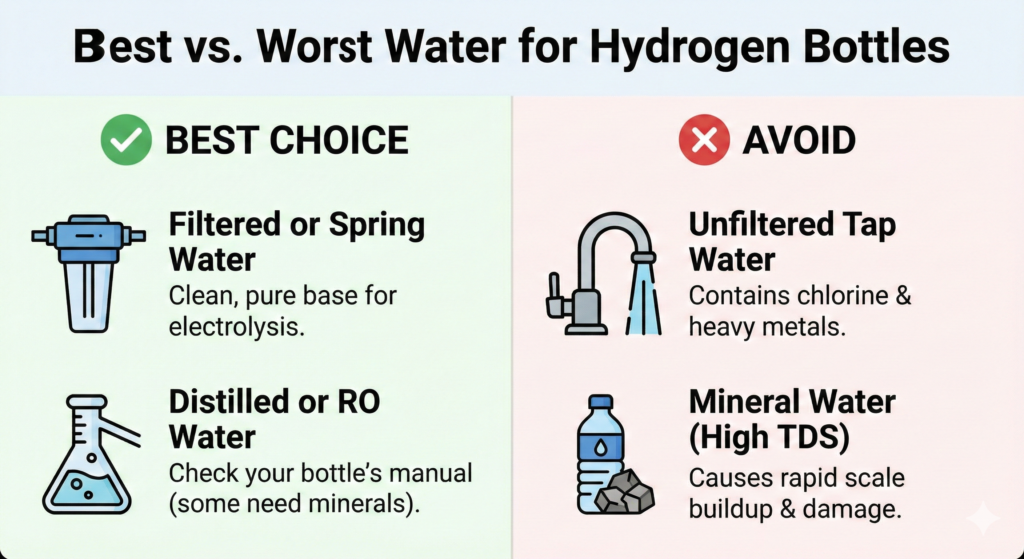 Best vs. Worst Water for Hydrogen Bottles

BEST CHOICE

Filtered or Spring Water
Clean, pure base for electrolysis.

Distilled or RO Water
Check your bottle's manual (some need minerals).

AVOID

Unfiltered Tap Water
Contains chlorine & heavy metals.

Mineral Water (High TDS)
Causes rapid scale buildup & damage.